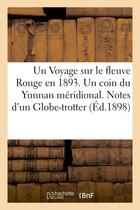 Un Voyage sur le fleuve Rouge en 1893. Un coin du Yunnan méridional. Notes d'un Globe-trotter (Éd.1898)

hachette LIVRE BnF